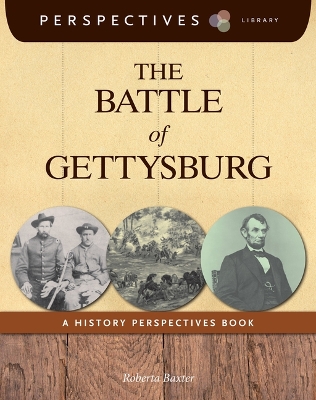 PERSPECTIVES LIBRARY

THE BATTLE of GETTYSBURG

A HISTORY PERSPECTIVES BOOK

Roberta Baxter